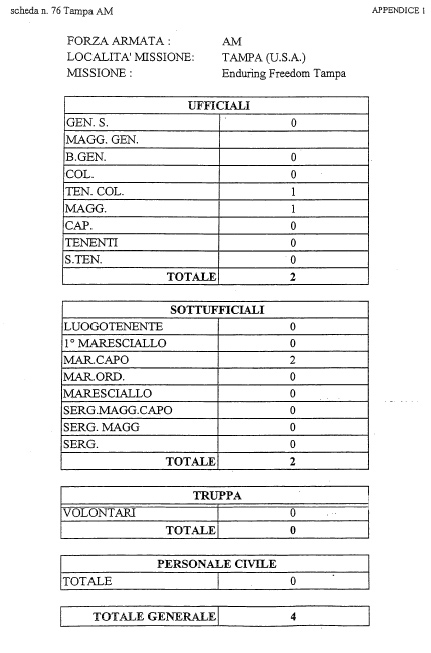 scheda n. 76 Tampa AM

APPENDICE 1

FORZA ARMATA : AM
LOCALITA' MISSIONE: TAMPA (U.S.A.)
MISSIONE : Enduring Freedom Tampa

| UFFICIALI | |
|---|---|
| GEN. S. | 0 |
| MAGG. GEN. | |
| B.GEN. | 0 |
| COL. | 0 |
| TEN. COL. | 1 |
| MAGG. | 1 |
| CAP. | 0 |
| TENENTI | 0 |
| S.TEN. | 0 |
| TOTALE | 2 |

| SOTTUFFICIALI | |
|---|---|
| LUOGOTENENTE | 0 |
| 1° MARESCIALLO | 0 |
| MAR.CAPO | 2 |
| MAR.ORD. | 0 |
| MARESCIALLO | 0 |
| SERG.MAGG.CAPO | 0 |
| SERG. MAGG | 0 |
| SERG. | 0 |
| TOTALE | 2 |

| TRUPPA | |
|---|---|
| VOLONTARI | 0 |
| TOTALE | 0 |

| PERSONALE CIVILE | |
|---|---|
| TOTALE | 0 |

| TOTALE GENERALE | 4 |
|---|---|